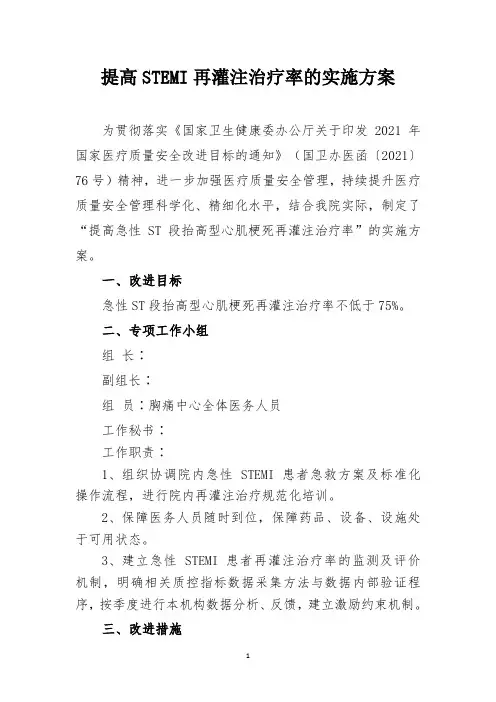 提高 STEMI 再灌注治疗率的实施方案

为贯彻落实《国家卫生健康委办公厅关于印发 2021 年国家医疗质量安全改进目标的通知》（国卫办医函〔2021〕76 号）精神，进一步加强医疗质量安全管理，持续提升医疗质量安全管理科学化、精细化水平，结合我院实际，制定了“提高急性 ST 段抬高型心肌梗死再灌注治疗率”的实施方案。

一、改进目标

急性 ST 段抬高型心肌梗死再灌注治疗率不低于 75%。

二、专项工作小组

组 长：

副组长：

组 员：胸痛中心全体医务人员

工作秘书：

工作职责：

1、组织协调院内急性 STEMI 患者急救方案及标准化操作流程，进行院内再灌注治疗规范化培训。

2、保障医务人员随时到位，保障药品、设备、设施处于可用状态。

3、建立急性 STEMI 患者再灌注治疗率的监测及评价机制，明确相关质控指标数据采集方法与数据内部验证程序，按季度进行本机构数据分析、反馈，建立激励约束机制。

三、改进措施

1